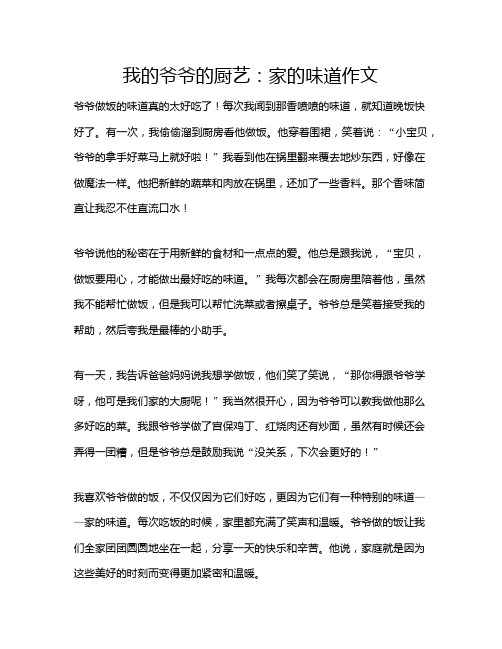 我的爷爷的厨艺：家的味道作文

爷爷做饭的味道真的太好吃了！每次我闻到那香喷喷的味道，就知道晚饭快好了。有一次，我偷偷溜到厨房看他做饭。他穿着围裙，笑着说：“小宝贝，爷爷的拿手好菜马上就好啦！”我看到他在锅里翻来覆去地炒东西，好像在做魔法一样。他把新鲜的蔬菜和肉放在锅里，还加了一些香料。那个香味简直让我忍不住直流口水！

爷爷说他的秘密在于用新鲜的食材和一点点的爱。他总是跟我说，“宝贝，做饭要用心，才能做出最好吃的味道。”我每次都会在厨房里陪着他，虽然我不能帮忙做饭，但是我可以帮忙洗菜或者擦桌子。爷爷总是笑着接受我的帮助，然后夸我是最棒的小助手。

有一天，我告诉爸爸妈妈说我想学做饭，他们笑了笑说，“那你得跟爷爷学呀，他可是我们家的大厨呢！”我当然很开心，因为爷爷可以教我做他那么多好吃的菜。我跟爷爷学做了宫保鸡丁、红烧肉还有炒面，虽然有时候还会弄得一团糟，但是爷爷总是鼓励我说“没关系，下次会更好的！”

我喜欢爷爷做的饭，不仅仅因为它们好吃，更因为它们有一种特别的味道——家的味道。每次吃饭的时候，家里都充满了笑声和温暖。爷爷做的饭让我们全家团团圆圆地坐在一起，分享一天的快乐和辛苦。他说，家庭就是因为这些美好的时刻而变得更加紧密和温暖。